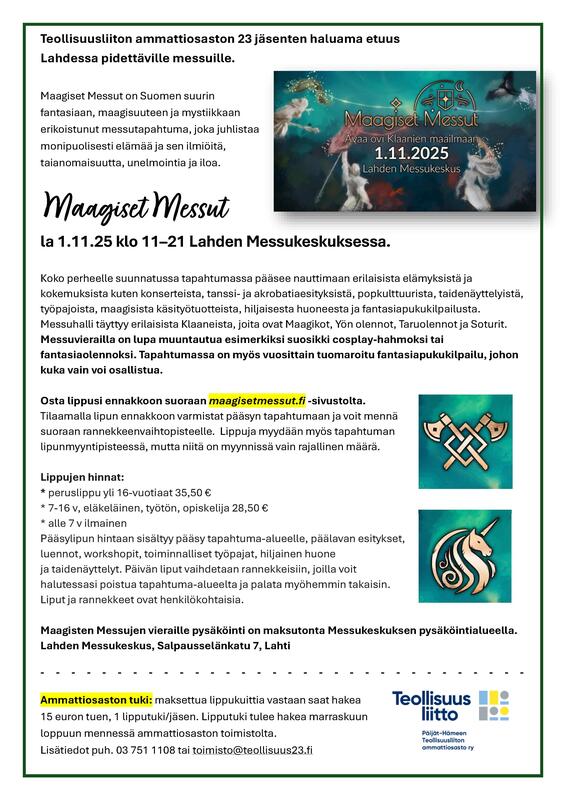 Teollisuusliiton ammattiosaston 23 jäsenten haluama etuus Lahdessa pidettäville messuille.

Maagiset Messut on Suomen suurin fantasiaan, maagisuuteen ja mystiikkaan erikoistunut messutapahtuma, joka juhlistaa monipuolisesti elämää ja sen ilmiöitä, taianomaisuutta, unelmointia ja iloa.

Maagiset Messut
Avaa ovi Klaanien maailmaan
1.11.2025
Lahden Messukeskus

Maagiset Messut

la 1.11.25 klo 11–21 Lahden Messukeskuksessa.

Koko perheelle suunnatussa tapahtumassa pääsee nauttimaan erilaisista elämyksistä ja kokemuksista kuten konserteista, tanssi- ja akrobatiaesityksistä, popkulttuurista, taidenäyttelyistä, työpajoista, maagisista käsityötuotteista, hiljaisesta huoneesta ja fantasiapukukilpailusta. Messuhalli täyttyy erilaisista Klaaneista, joita ovat Maagikot, Yön olennot, Taruolennot ja Soturit. Messuvierailla on lupa muuntautua esimerkiksi suosikki cosplay-hahmoksi tai fantasiaolennoksi. Tapahtumassa on myös vuosittain tuomaroitu fantasiapukukilpailu, johon kuka vain voi osallistua.

Osta lippusi ennakkoon suoraan maagisetmessut.fi -sivustolta.
Tilaamalla lipun ennakkoon varmistat pääsyn tapahtumaan ja voit mennä suoraan rannekkeenvaihtopisteelle. Lippuja myydään myös tapahtuman lipunmyyntipisteessä, mutta niitä on myynnissä vain rajallinen määrä.

Lippujen hinnat:
* peruslippu yli 16-vuotiaat 35,50 €
* 7-16 v, eläkeläinen, työtön, opiskelija 28,50 €
* alle 7 v ilmainen
Pääsylipun hintaan sisältyy pääsy tapahtuma-alueelle, päälavan esitykset, luennot, workshopit, toiminnalliset työpajat, hiljainen huone ja taidenäyttelyt. Päivän liput vaihdetaan rannekkeisiin, joilla voit halutessasi poistua tapahtuma-alueelta ja palata myöhemmin takaisin. Liput ja rannekkeet ovat henkilökohtaisia.

Maagisten Messujen vieraille pysäköinti on maksutonta Messukeskuksen pysäköintialueella.
Lahden Messukeskus, Salpausselänkatu 7, Lahti

Ammattiosaston tuki: maksettua lippukuittia vastaan saat hakea 15 euron tuen, 1 lipputuki/jäsen. Lipputuki tulee hakea marraskuun loppuun mennessä ammattiosaston toimistolta.
Lisätiedot puh. 03 751 1108 tai toimisto@teollisuus23.fi

Teollisuus liitto
Päijät-Hämeen Teollisuusliiton ammattiosasto ry